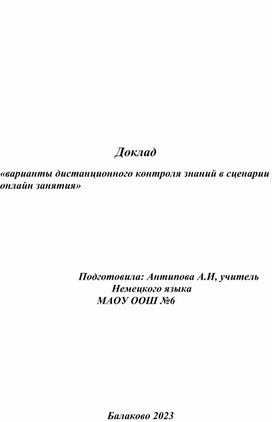 Доклад

«варианты дистанционного контроля знаний в сценарии онлайн занятия»

Подготовила: Антипова А.И, учитель
Немецкого языка
МАОУ ООШ №6

Балаково 2023